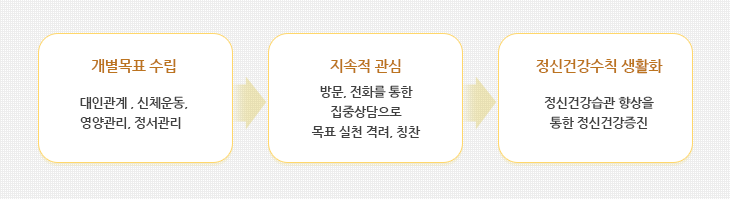 개별목표 수립

대인관계 , 신체운동, 영양관리, 정서관리

지속적 관심

방문, 전화를 통한 집중상담으로 목표 실천 격려, 칭찬

정신건강수칙 생활화

정신건강습관 향상을 통한 정신건강증진